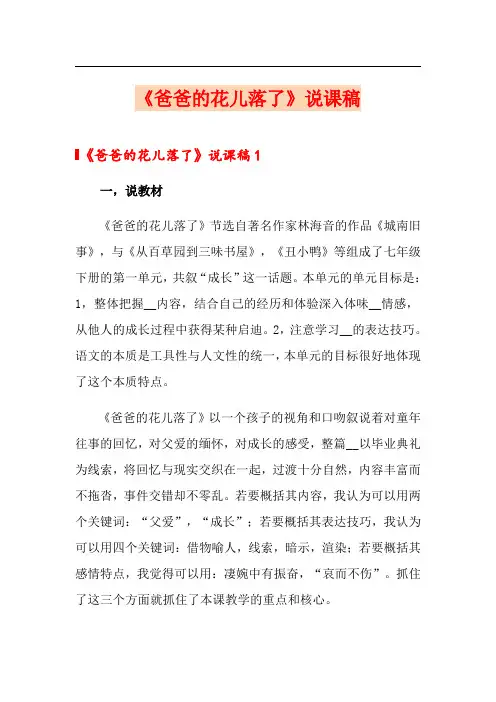 《爸爸的花儿落了》说课稿

《爸爸的花儿落了》说课稿1

一，说教材

《爸爸的花儿落了》节选自著名作家林海音的作品《城南旧事》，与《从百草园到三味书屋》，《丑小鸭》等组成了七年级下册的第一单元，共叙“成长”这一话题。本单元的单元目标是：1，整体把握__内容，结合自己的经历和体验深入体味__情感，从他人的成长过程中获得某种启迪。2，注意学习__的表达技巧。语文的本质是工具性与人文性的统一，本单元的目标很好地体现了这个本质特点。

《爸爸的花儿落了》以一个孩子的视角和口吻叙说着对童年往事的回忆，对父爱的缅怀，对成长的感受，整篇__以毕业典礼为线索，将回忆与现实交织在一起，过渡十分自然，内容丰富而不拖沓，事件交错却不零乱。若要概括其内容，我认为可以用两个关键词：“父爱”，“成长”；若要概括其表达技巧，我认为可以用四个关键词：借物喻人，线索，暗示，渲染；若要概括其感情特点，我觉得可以用：凄婉中有振奋，“哀而不伤”。抓住了这三个方面就抓住了本课教学的重点和核心。